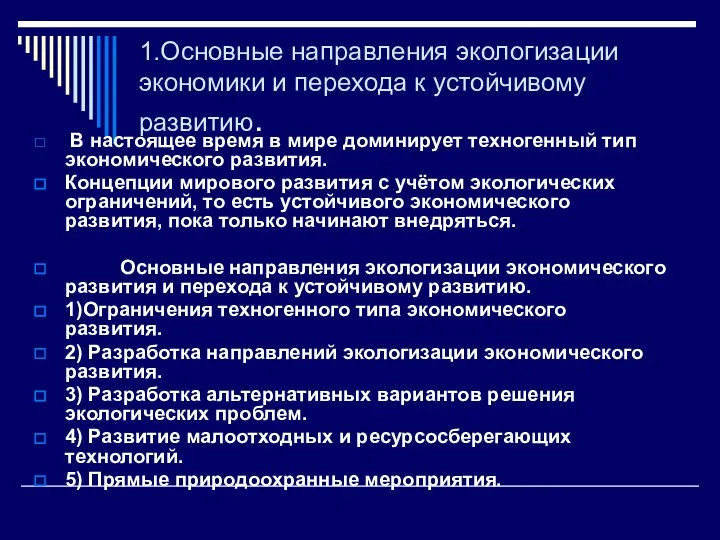 1.Основные направления экологизации экономики и перехода к устойчивому развитию.

В настоящее время в мире доминирует техногенный тип экономического развития.

Концепции мирового развития с учётом экологических ограничений, то есть устойчивого экономического развития, пока только начинают внедряться.

Основные направления экологизации экономического развития и перехода к устойчивому развитию.

1)Ограничения техногенного типа экономического развития.

2) Разработка направлений экологизации экономического развития.

3) Разработка альтернативных вариантов решения экологических проблем.

4) Развитие малоотходных и ресурсосберегающих технологий.

5) Прямые природоохранные мероприятия.